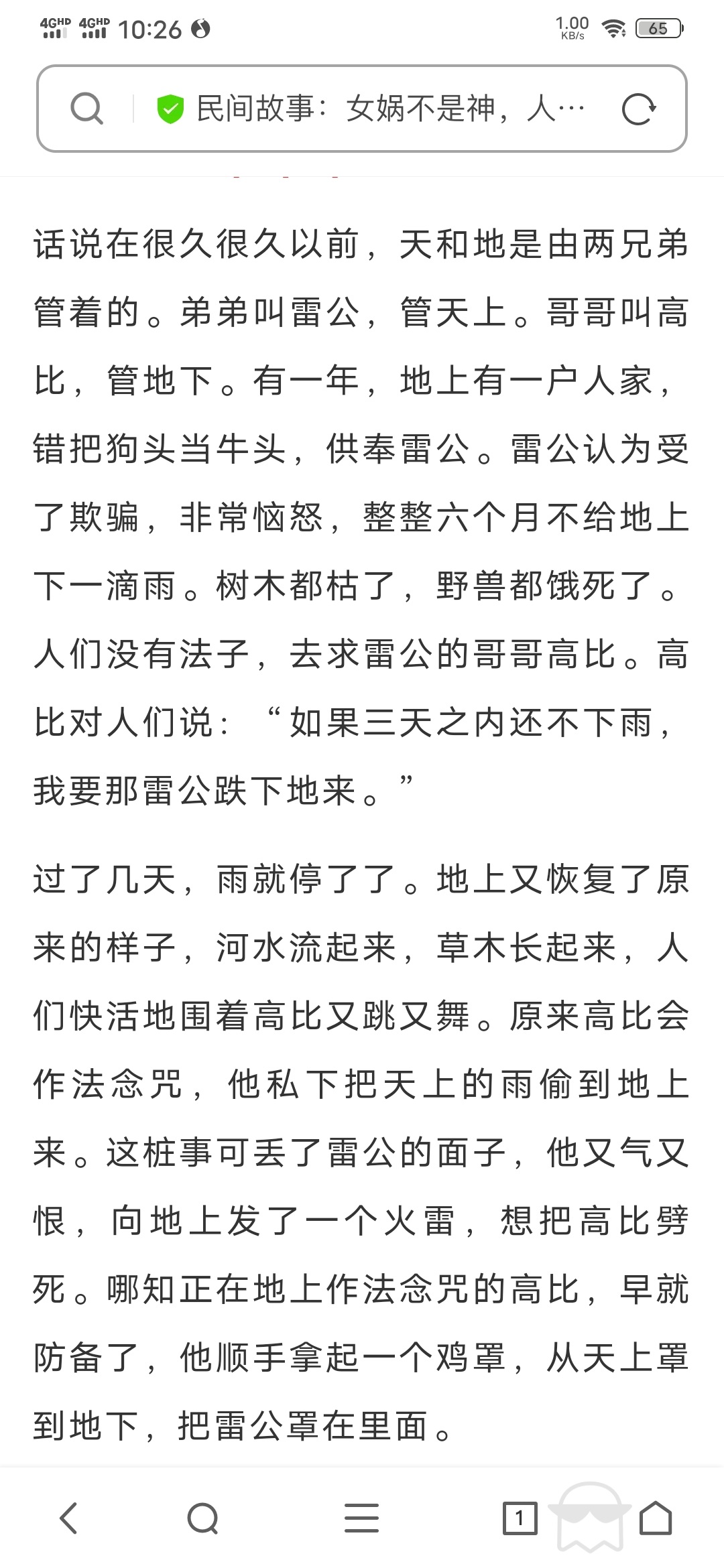 4GHD 4GHD 10:26

1.00 KB/s 65

民间故事：女娲不是神，人…

话说在很久很久以前，天和地是由两兄弟管着的。弟弟叫雷公，管天上。哥哥叫高比，管地下。有一年，地上有一户人家，错把狗头当牛头，供奉雷公。雷公认为受了欺骗，非常恼怒，整整六个月不给地上下一滴雨。树木都枯了，野兽都饿死了。人们没有法子，去求雷公的哥哥高比。高比对人们说：“如果三天之内还不下雨，我要那雷公跌下地来。”

过了几天，雨就停了了。地上又恢复了原来的样子，河水流起来，草木长起来，人们快活地围着高比又跳又舞。原来高比会作法念咒，他私下把天上的雨偷到地上来。这桩事可丢了雷公的面子，他又气又恨，向地上发了一个火雷，想把高比劈死。哪知正在地上作法念咒的高比，早就防备了，他顺手拿起一个鸡罩，从天上罩到地下，把雷公罩在里面。

1